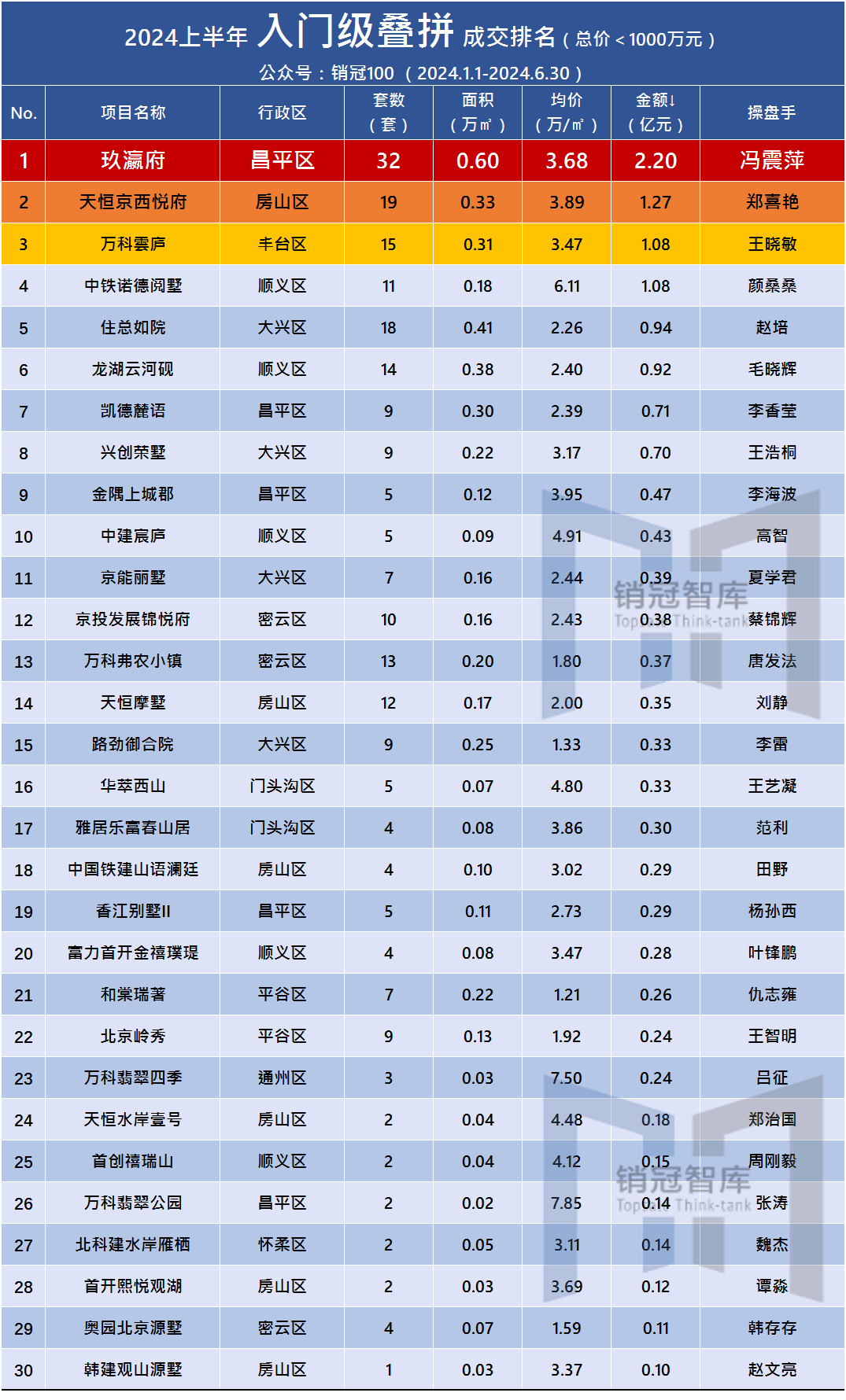 2024上半年 入门级叠拼 成交排名（总价＜1000万元）

公众号：销冠100 （2024.1.1-2024.6.30）

| No. | 项目名称 | 行政区 | 套数（套） | 面积（万㎡） | 均价（万/㎡） | 金额↓（亿元） | 操盘手 |
|---|---|---|---|---|---|---|---|
| 1 | 玖瀛府 | 昌平区 | 32 | 0.60 | 3.68 | 2.20 | 冯震萍 |
| 2 | 天恒京西悦府 | 房山区 | 19 | 0.33 | 3.89 | 1.27 | 郑喜艳 |
| 3 | 万科雲庐 | 丰台区 | 15 | 0.31 | 3.47 | 1.08 | 王晓敏 |
| 4 | 中铁诺德阅墅 | 顺义区 | 11 | 0.18 | 6.11 | 1.08 | 颜桑桑 |
| 5 | 住总如院 | 大兴区 | 18 | 0.41 | 2.26 | 0.94 | 赵培 |
| 6 | 龙湖云河砚 | 顺义区 | 14 | 0.38 | 2.40 | 0.92 | 毛晓辉 |
| 7 | 凯德麓语 | 昌平区 | 9 | 0.30 | 2.39 | 0.71 | 李香莹 |
| 8 | 兴创荣墅 | 大兴区 | 9 | 0.22 | 3.17 | 0.70 | 王浩桐 |
| 9 | 金隅上城郡 | 昌平区 | 5 | 0.12 | 3.95 | 0.47 | 李海波 |
| 10 | 中建宸庐 | 顺义区 | 5 | 0.09 | 4.91 | 0.43 | 高智 |
| 11 | 京能丽墅 | 大兴区 | 7 | 0.16 | 2.44 | 0.39 | 夏学君 |
| 12 | 京投发展锦悦府 | 密云区 | 10 | 0.16 | 2.43 | 0.38 | 蔡锦辉 |
| 13 | 万科弗农小镇 | 密云区 | 13 | 0.20 | 1.80 | 0.37 | 唐发法 |
| 14 | 天恒摩墅 | 房山区 | 12 | 0.17 | 2.00 | 0.35 | 刘静 |
| 15 | 路劲御合院 | 大兴区 | 9 | 0.25 | 1.33 | 0.33 | 李雷 |
| 16 | 华萃西山 | 门头沟区 | 5 | 0.07 | 4.80 | 0.33 | 王艺凝 |
| 17 | 雅居乐富春山居 | 门头沟区 | 4 | 0.08 | 3.86 | 0.30 | 范利 |
| 18 | 中国铁建山语澜廷 | 房山区 | 4 | 0.10 | 3.02 | 0.29 | 田野 |
| 19 | 香江别墅II | 昌平区 | 5 | 0.11 | 2.73 | 0.29 | 杨孙西 |
| 20 | 富力首开金禧璞瑅 | 顺义区 | 4 | 0.08 | 3.47 | 0.28 | 叶锋鹏 |
| 21 | 和棠瑞著 | 平谷区 | 7 | 0.22 | 1.21 | 0.26 | 仇志雍 |
| 22 | 北京岭秀 | 平谷区 | 9 | 0.13 | 1.92 | 0.24 | 王智明 |
| 23 | 万科翡翠四季 | 通州区 | 3 | 0.03 | 7.50 | 0.24 | 吕征 |
| 24 | 天恒水岸壹号 | 房山区 | 2 | 0.04 | 4.48 | 0.18 | 郑治国 |
| 25 | 首创禧瑞山 | 顺义区 | 2 | 0.04 | 4.12 | 0.15 | 周刚毅 |
| 26 | 万科翡翠公园 | 昌平区 | 2 | 0.02 | 7.85 | 0.14 | 张涛 |
| 27 | 北科建水岸雁栖 | 怀柔区 | 2 | 0.05 | 3.11 | 0.14 | 魏杰 |
| 28 | 首开熙悦观湖 | 房山区 | 2 | 0.03 | 3.69 | 0.12 | 谭淼 |
| 29 | 奥园北京源墅 | 密云区 | 4 | 0.07 | 1.59 | 0.11 | 韩存存 |
| 30 | 韩建观山源墅 | 房山区 | 1 | 0.03 | 3.37 | 0.10 | 赵文亮 |

销冠智库 Top Think-tank
销冠智库 Top Think-tank